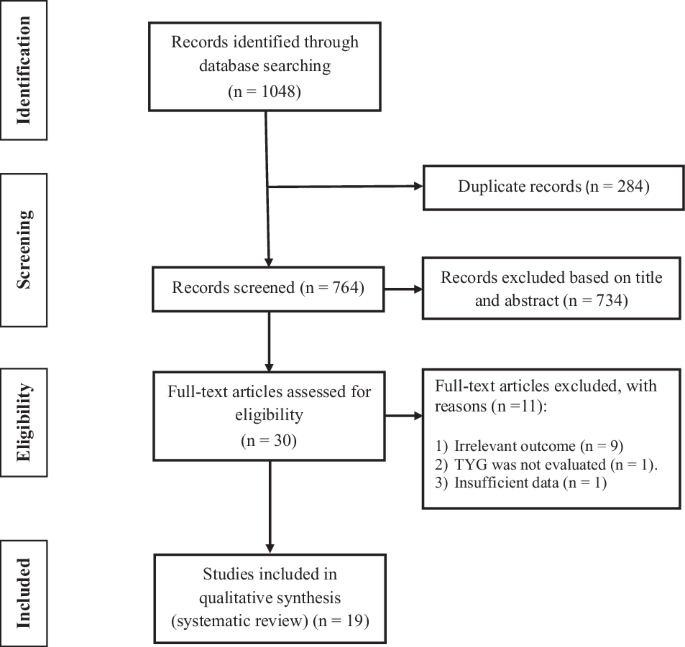 Identification

Records identified through database searching (n = 1048)

Screening

Duplicate records (n = 284)

Records screened (n = 764)

Records excluded based on title and abstract (n = 734)

Eligibility

Full-text articles assessed for eligibility (n = 30)

Full-text articles excluded, with reasons (n =11):

1) Irrelevant outcome (n = 9)
2) TYG was not evaluated (n = 1).
3) Insufficient data (n = 1)

Included

Studies included in qualitative synthesis (systematic review) (n = 19)